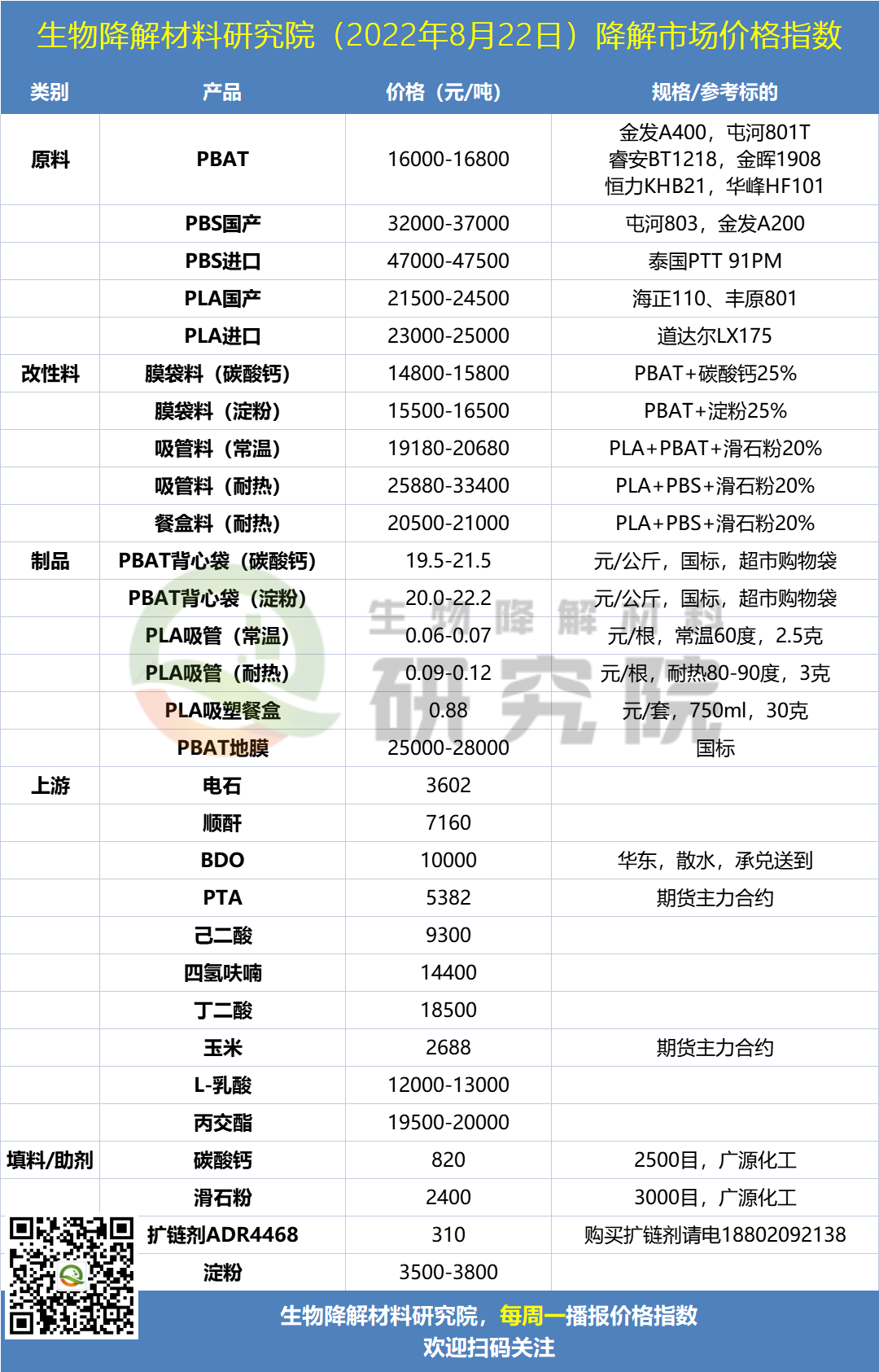 生物降解材料研究院（2022年8月22日）降解市场价格指数

| 类别 | 产品 | 价格（元/吨） | 规格/参考标的 |
|---|---|---|---|
| 原料 | PBAT | 16000-16800 | 金发A400，屯河801T 睿安BT1218，金晖1908 恒力KHB21，华峰HF101 |
| | PBS国产 | 32000-37000 | 屯河803，金发A200 |
| | PBS进口 | 47000-47500 | 泰国PTT 91PM |
| | PLA国产 | 21500-24500 | 海正110、丰原801 |
| | PLA进口 | 23000-25000 | 道达尔LX175 |
| 改性料 | 膜袋料（碳酸钙） | 14800-15800 | PBAT+碳酸钙25% |
| | 膜袋料（淀粉） | 15500-16500 | PBAT+淀粉25% |
| | 吸管料（常温） | 19180-20680 | PLA+PBAT+滑石粉20% |
| | 吸管料（耐热） | 25880-33400 | PLA+PBS+滑石粉20% |
| | 餐盒料（耐热） | 20500-21000 | PLA+PBS+滑石粉20% |
| 制品 | PBAT背心袋（碳酸钙） | 19.5-21.5 | 元/公斤，国标，超市购物袋 |
| | PBAT背心袋（淀粉） | 20.0-22.2 | 元/公斤，国标，超市购物袋 |
| | PLA吸管（常温） | 0.06-0.07 | 元/根，常温60度，2.5克 |
| | PLA吸管（耐热） | 0.09-0.12 | 元/根，耐热80-90度，3克 |
| | PLA吸塑餐盒 | 0.88 | 元/套，750ml，30克 |
| | PBAT地膜 | 25000-28000 | 国标 |
| 上游 | 电石 | 3602 | |
| | 顺酐 | 7160 | |
| | BDO | 10000 | 华东，散水，承兑送到 |
| | PTA | 5382 | 期货主力合约 |
| | 己二酸 | 9300 | |
| | 四氢呋喃 | 14400 | |
| | 丁二酸 | 18500 | |
| | 玉米 | 2688 | 期货主力合约 |
| | L-乳酸 | 12000-13000 | |
| | 丙交酯 | 19500-20000 | |
| 填料/助剂 | 碳酸钙 | 820 | 2500目，广源化工 |
| | 滑石粉 | 2400 | 3000目，广源化工 |
| | 扩链剂ADR4468 | 310 | 购买扩链剂请电18802092138 |
| | 淀粉 | 3500-3800 | |

生物降解材料研究院

生物降解材料研究院，每周一播报价格指数
欢迎扫码关注